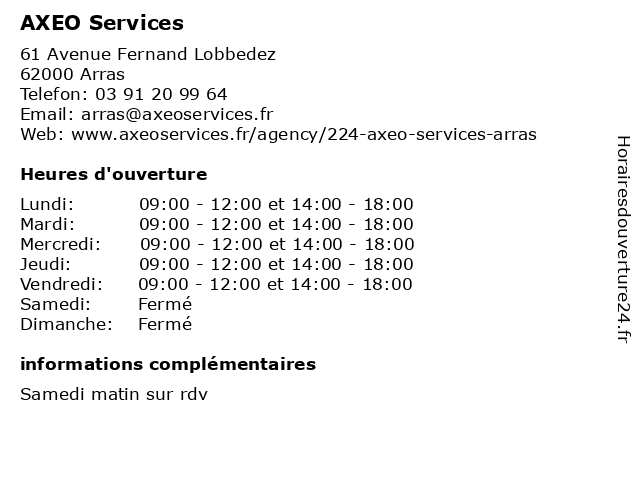 AXEO Services

61 Avenue Fernand Lobbedez
62000 Arras
Telefon: 03 91 20 99 64
Email: arras@axeoservices.fr
Web: www.axeoservices.fr/agency/224-axeo-services-arras

Heures d'ouverture

| | |
|---|---|
| Lundi: | 09:00 - 12:00 et 14:00 - 18:00 |
| Mardi: | 09:00 - 12:00 et 14:00 - 18:00 |
| Mercredi: | 09:00 - 12:00 et 14:00 - 18:00 |
| Jeudi: | 09:00 - 12:00 et 14:00 - 18:00 |
| Vendredi: | 09:00 - 12:00 et 14:00 - 18:00 |
| Samedi: | Fermé |
| Dimanche: | Fermé |

informations complémentaires

Samedi matin sur rdv

Horairesdouverture24.fr